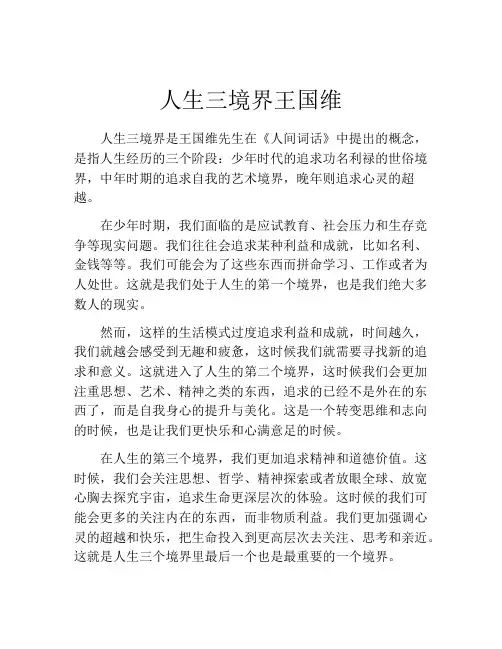 人生三境界王国维

人生三境界是王国维先生在《人间词话》中提出的概念，是指人生经历的三个阶段：少年时代的追求功名利禄的世俗境界，中年时期的追求自我的艺术境界，晚年则追求心灵的超越。

在少年时期，我们面临的是应试教育、社会压力和生存竞争等现实问题。我们往往会追求某种利益和成就，比如名利、金钱等等。我们可能会为了这些东西而拼命学习、工作或者为人处世。这就是我们处于人生的第一个境界，也是我们绝大多数人的现实。

然而，这样的生活模式过度追求利益和成就，时间越久，我们就越会感受到无趣和疲惫，这时候我们就需要寻找新的追求和意义。这就进入了人生的第二个境界，这时候我们会更加注重思想、艺术、精神之类的东西，追求的已经不是外在的东西了，而是自我身心的提升与美化。这是一个转变思维和志向的时候，也是让我们更快乐和心满意足的时候。

在人生的第三个境界，我们更加追求精神和道德价值。这时候，我们会关注思想、哲学、精神探索或者放眼全球、放宽心胸去探究宇宙，追求生命更深层次的体验。这时候的我们可能会更多的关注内在的东西，而非物质利益。我们更加强调心灵的超越和快乐，把生命投入到更高层次去关注、思考和亲近。这就是人生三个境界里最后一个也是最重要的一个境界。